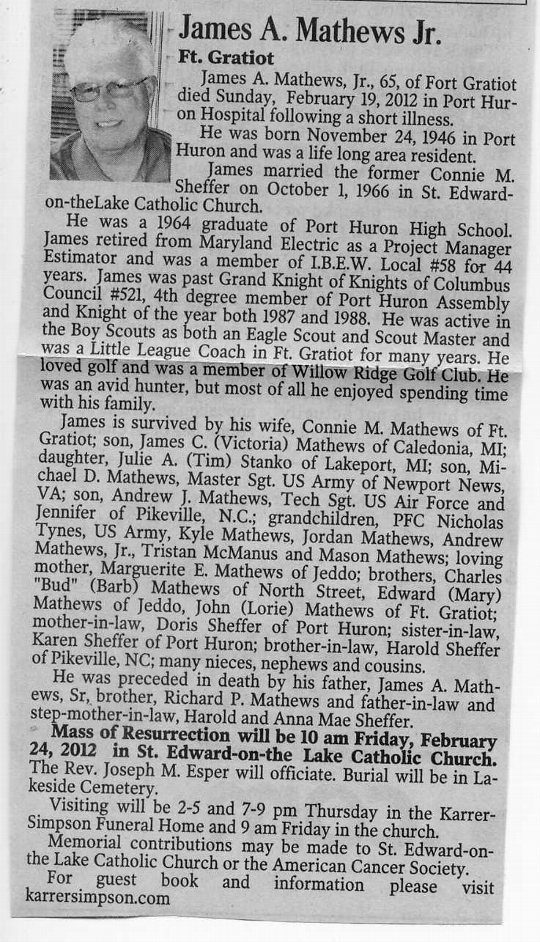 James A. Mathews Jr.

Ft. Gratiot

James A. Mathews, Jr., 65, of Fort Gratiot died Sunday, February 19, 2012 in Port Huron Hospital following a short illness.

He was born November 24, 1946 in Port Huron and was a life long area resident.

James married the former Connie M. Sheffer on October 1, 1966 in St. Edward-on-theLake Catholic Church.

He was a 1964 graduate of Port Huron High School. James retired from Maryland Electric as a Project Manager Estimator and was a member of I.B.E.W. Local #58 for 44 years. James was past Grand Knight of Knights of Columbus Council #521, 4th degree member of Port Huron Assembly and Knight of the year both 1987 and 1988. He was active in the Boy Scouts as both an Eagle Scout and Scout Master and was a Little League Coach in Ft. Gratiot for many years. He loved golf and was a member of Willow Ridge Golf Club. He was an avid hunter, but most of all he enjoyed spending time with his family.

James is survived by his wife, Connie M. Mathews of Ft. Gratiot; son, James C. (Victoria) Mathews of Caledonia, MI; daughter, Julie A. (Tim) Stanko of Lakeport, MI; son, Michael D. Mathews, Master Sgt. US Army of Newport News, VA; son, Andrew J. Mathews, Tech Sgt. US Air Force and Jennifer of Pikeville, N.C.; grandchildren, PFC Nicholas Tynes, US Army, Kyle Mathews, Jordan Mathews, Andrew Mathews, Jr., Tristan McManus and Mason Mathews; loving mother, Marguerite E. Mathews of Jeddo; brothers, Charles "Bud" (Barb) Mathews of North Street, Edward (Mary) Mathews of Jeddo, John (Lorie) Mathews of Ft. Gratiot; mother-in-law, Doris Sheffer of Port Huron; sister-in-law, Karen Sheffer of Port Huron; brother-in-law, Harold Sheffer of Pikeville, NC; many nieces, nephews and cousins.

He was preceded in death by his father, James A. Mathews, Sr, brother, Richard P. Mathews and father-in-law and step-mother-in-law, Harold and Anna Mae Sheffer.

Mass of Resurrection will be 10 am Friday, February 24, 2012 in St. Edward-on-the Lake Catholic Church. The Rev. Joseph M. Esper will officiate. Burial will be in Lakeside Cemetery.

Visiting will be 2-5 and 7-9 pm Thursday in the Karrer-Simpson Funeral Home and 9 am Friday in the church.

Memorial contributions may be made to St. Edward-on-the Lake Catholic Church or the American Cancer Society.

For guest book and information please visit karrersimpson.com